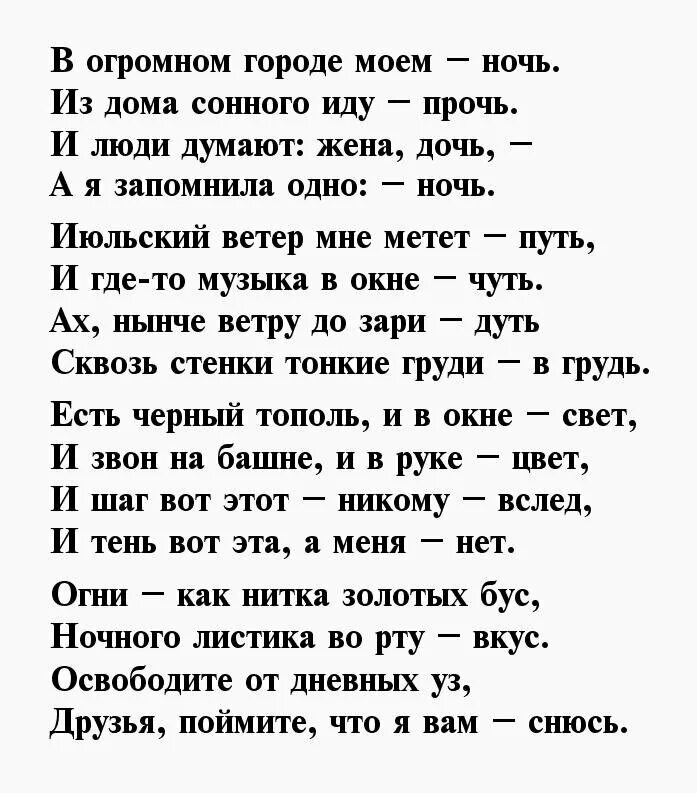 В огромном городе моем — ночь.
Из дома сонного иду — прочь.
И люди думают: жена, дочь, —
А я запомнила одно: — ночь.

Июльский ветер мне метет — путь,
И где-то музыка в окне — чуть.
Ах, нынче ветру до зари — дуть
Сквозь стенки тонкие груди — в грудь.

Есть черный тополь, и в окне — свет,
И звон на башне, и в руке — цвет,
И шаг вот этот — никому — вслед,
И тень вот эта, а меня — нет.

Огни — как нитка золотых бус,
Ночного листика во рту — вкус.
Освободите от дневных уз,
Друзья, поймите, что я вам — снюсь.